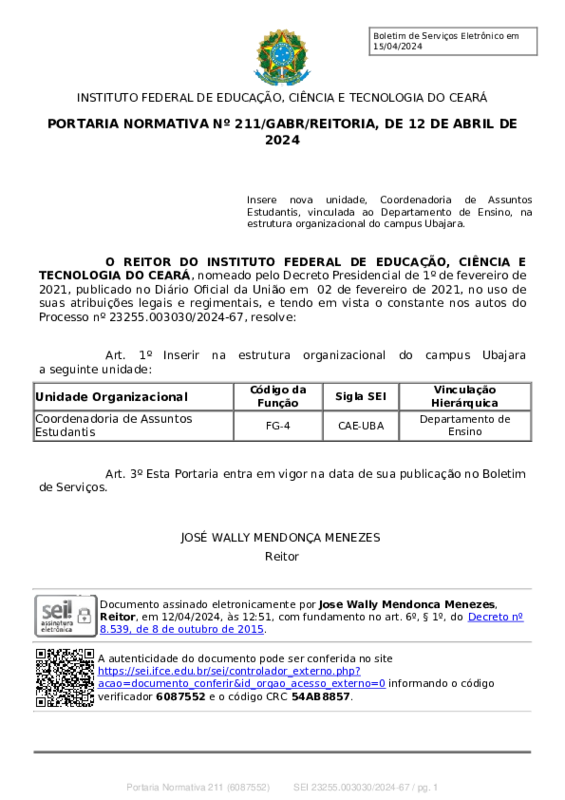 Boletim de Serviços Eletrônico em 15/04/2024

INSTITUTO FEDERAL DE EDUCAÇÃO, CIÊNCIA E TECNOLOGIA DO CEARÁ

PORTARIA NORMATIVA Nº 211/GABR/REITORIA, DE 12 DE ABRIL DE 2024

Insere nova unidade, Coordenadoria de Assuntos Estudantis, vinculada ao Departamento de Ensino, na estrutura organizacional do campus Ubajara.

O REITOR DO INSTITUTO FEDERAL DE EDUCAÇÃO, CIÊNCIA E TECNOLOGIA DO CEARÁ, nomeado pelo Decreto Presidencial de 1º de fevereiro de 2021, publicado no Diário Oficial da União em 02 de fevereiro de 2021, no uso de suas atribuições legais e regimentais, e tendo em vista o constante nos autos do Processo nº 23255.003030/2024-67, resolve:

Art. 1º Inserir na estrutura organizacional do campus Ubajara a seguinte unidade:

| Unidade Organizacional | Código da Função | Sigla SEI | Vinculação Hierárquica |
|---|---|---|---|
| Coordenadoria de Assuntos Estudantis | FG-4 | CAE-UBA | Departamento de Ensino |

Art. 3º Esta Portaria entra em vigor na data de sua publicação no Boletim de Serviços.

JOSÉ WALLY MENDONÇA MENEZES
Reitor

sei! assinatura eletrônica

Documento assinado eletronicamente por Jose Wally Mendonca Menezes, Reitor, em 12/04/2024, às 12:51, com fundamento no art. 6º, § 1º, do Decreto nº 8.539, de 8 de outubro de 2015.

A autenticidade do documento pode ser conferida no site https://sei.ifce.edu.br/sei/controlador_externo.php?acao=documento_conferir&id_orgao_acesso_externo=0 informando o código verificador 6087552 e o código CRC 54AB8857.

Portaria Normativa 211 (6087552) SEI 23255.003030/2024-67 / pg. 1